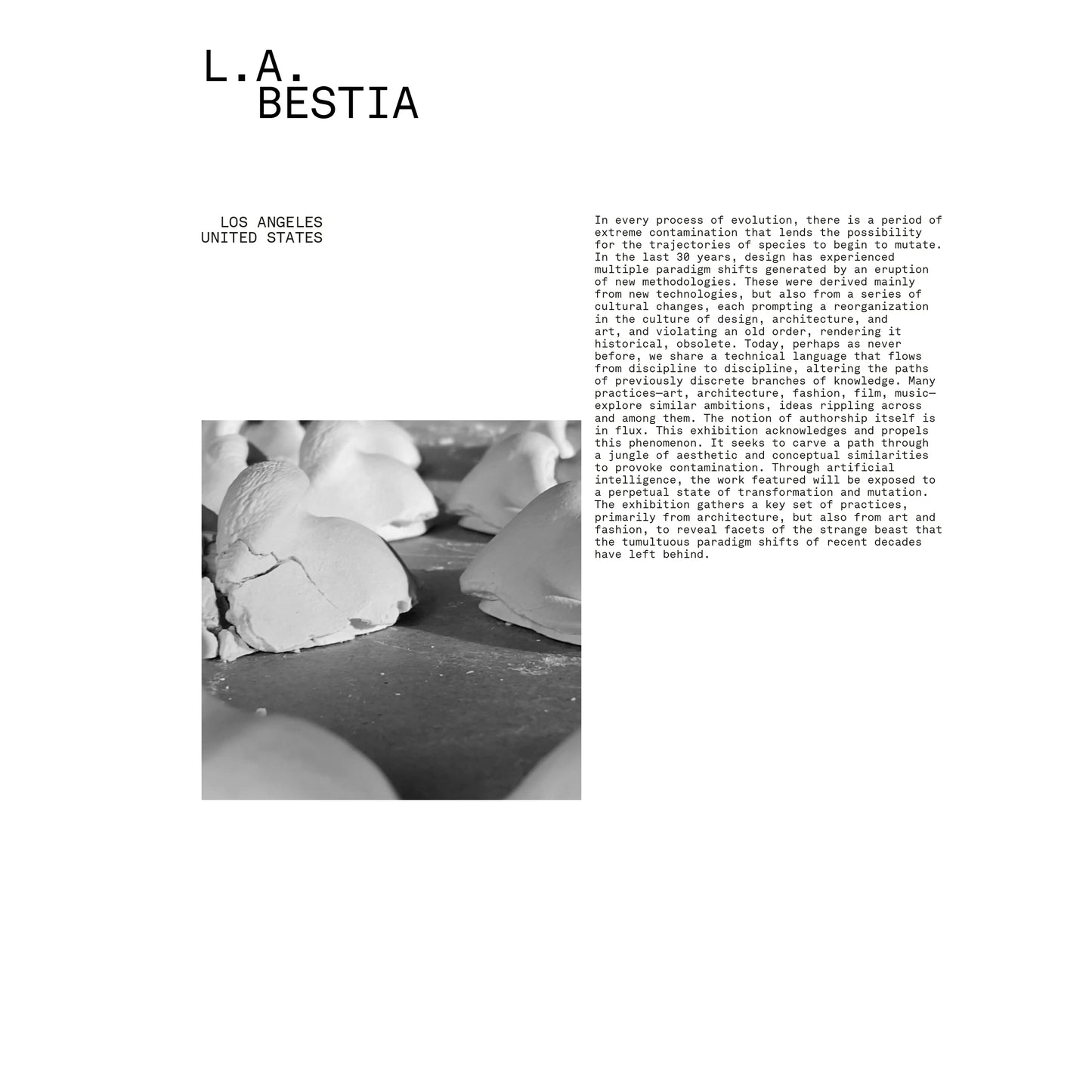 L.A.
BESTIA

LOS ANGELES
UNITED STATES

In every process of evolution, there is a period of extreme contamination that lends the possibility for the trajectories of species to begin to mutate. In the last 30 years, design has experienced multiple paradigm shifts generated by an eruption of new methodologies. These were derived mainly from new technologies, but also from a series of cultural changes, each prompting a reorganization in the culture of design, architecture, and art, and violating an old order, rendering it historical, obsolete. Today, perhaps as never before, we share a technical language that flows from discipline to discipline, altering the paths of previously discrete branches of knowledge. Many practices—art, architecture, fashion, film, music—explore similar ambitions, ideas rippling across and among them. The notion of authorship itself is in flux. This exhibition acknowledges and propels this phenomenon. It seeks to carve a path through a jungle of aesthetic and conceptual similarities to provoke contamination. Through artificial intelligence, the work featured will be exposed to a perpetual state of transformation and mutation. The exhibition gathers a key set of practices, primarily from architecture, but also from art and fashion, to reveal facets of the strange beast that the tumultuous paradigm shifts of recent decades have left behind.